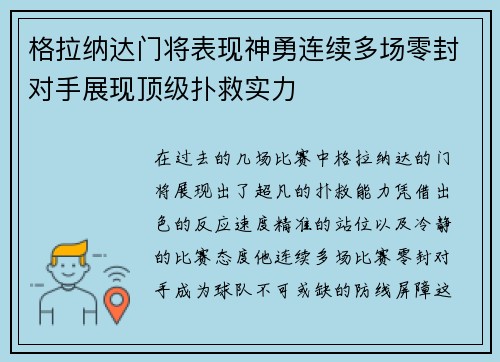 格拉纳达门将表现神勇连续多场零封对手展现顶级扑救实力

在过去的几场比赛中格拉纳达的门将展现出了超凡的扑救能力凭借出色的反应速度精准的站位以及冷静的比赛态度他连续多场比赛零封对手成为球队不可或缺的防线屏障这